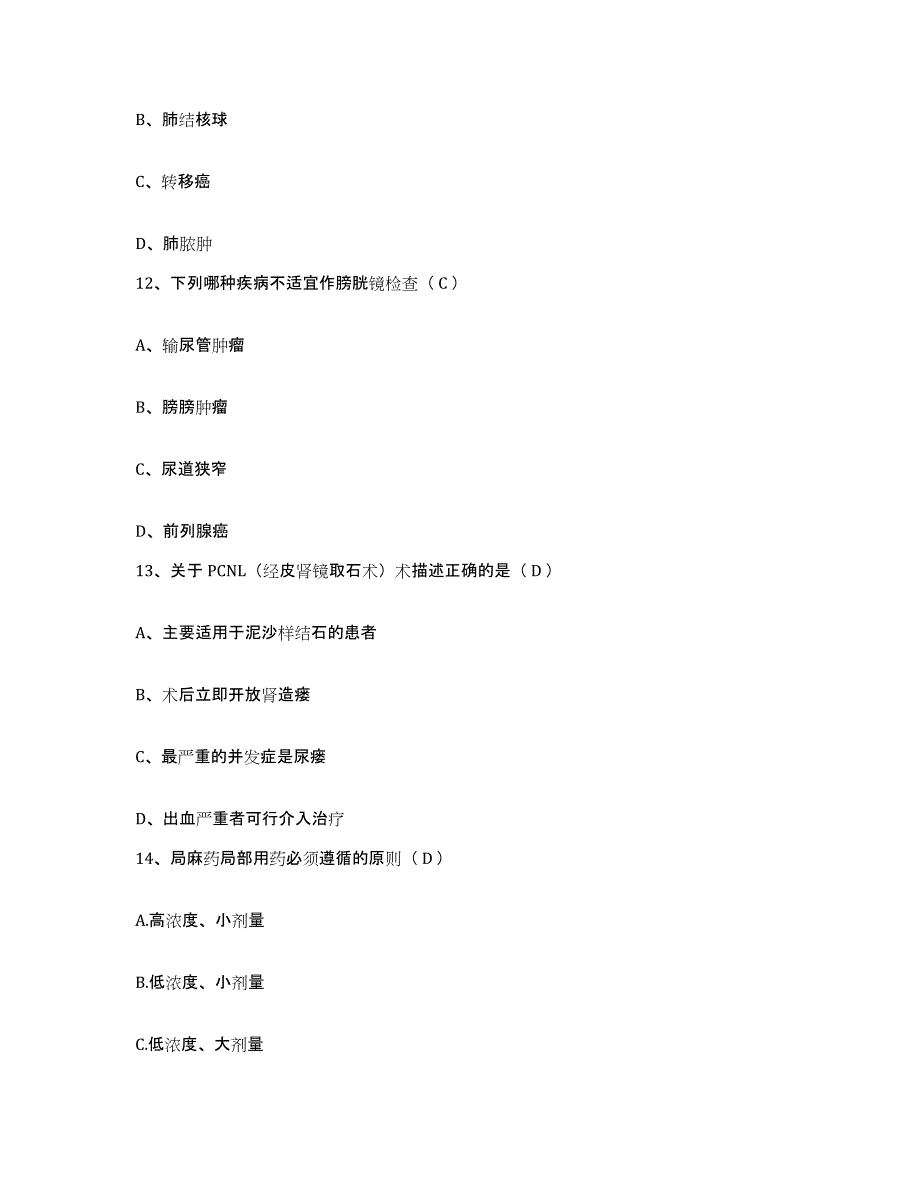 B、肺结核球

C、转移癌

D、肺脓肿

12、下列哪种疾病不适宜作膀胱镜检查（C）

A、输尿管肿瘤

B、膀膀肿瘤

C、尿道狭窄

D、前列腺癌

13、关于 PCNL（经皮肾镜取石术）术描述正确的是（D）

A、主要适用于泥沙样结石的患者

B、术后立即开放肾造瘘

C、最严重的并发症是尿瘘

D、出血严重者可行介入治疗

14、局麻药局部用药必须遵循的原则（D）

A.高浓度、小剂量

B.低浓度、小剂量

C.低浓度、大剂量